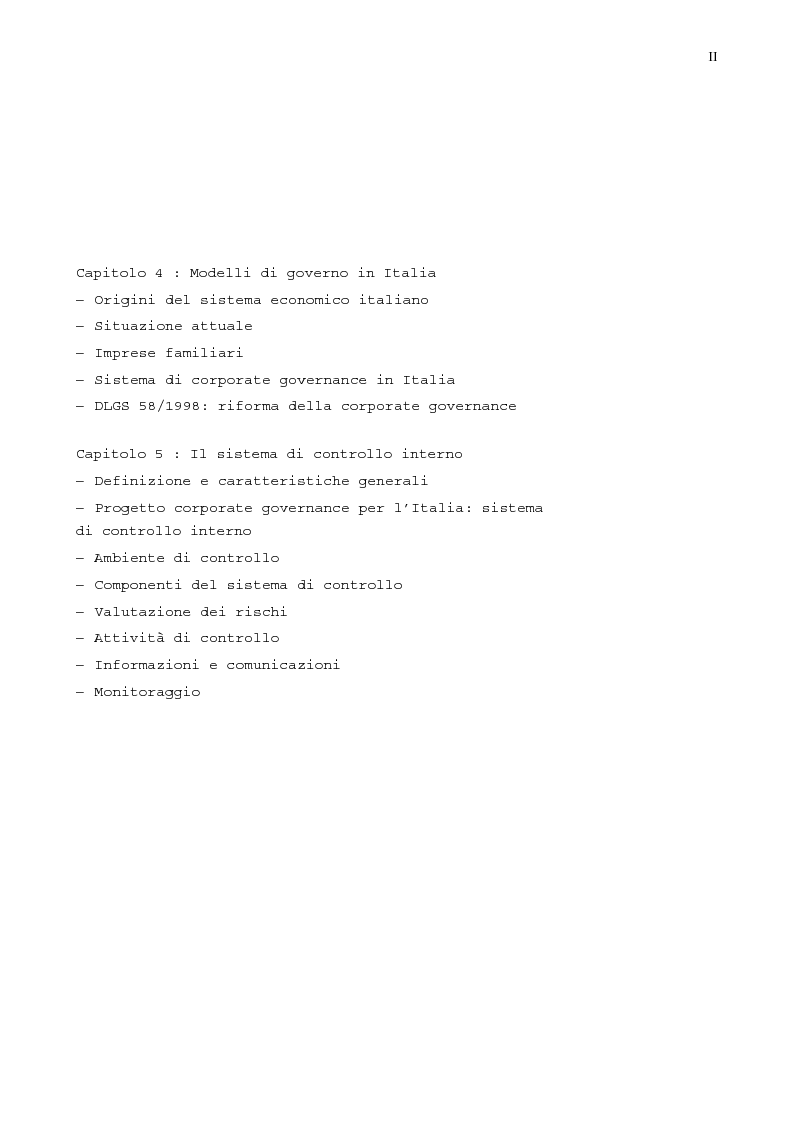 II

Capitolo 4 : Modelli di governo in Italia
– Origini del sistema economico italiano
– Situazione attuale
– Imprese familiari
– Sistema di corporate governance in Italia
– DLGS 58/1998: riforma della corporate governance

Capitolo 5 : Il sistema di controllo interno
– Definizione e caratteristiche generali
– Progetto corporate governance per l'Italia: sistema di controllo interno
– Ambiente di controllo
– Componenti del sistema di controllo
– Valutazione dei rischi
– Attività di controllo
– Informazioni e comunicazioni
– Monitoraggio